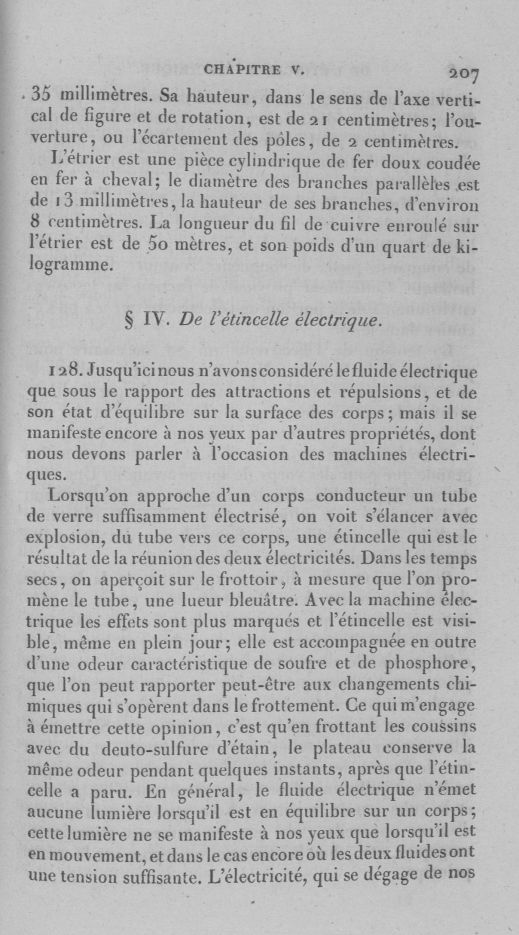 CHAPITRE V. 207

35 millimètres. Sa hauteur, dans le sens de l'axe vertical de figure et de rotation, est de 21 centimètres; l'ouverture, ou l'écartement des pôles, de 2 centimètres.

L'étrier est une pièce cylindrique de fer doux coudée en fer à cheval; le diamètre des branches parallèles est de 13 millimètres, la hauteur de ses branches, d'environ 8 centimètres. La longueur du fil de cuivre enroulé sur l'étrier est de 50 mètres, et son poids d'un quart de kilogramme.

§ IV. De l'étincelle électrique.

128. Jusqu'ici nous n'avons considéré le fluide électrique que sous le rapport des attractions et répulsions, et de son état d'équilibre sur la surface des corps; mais il se manifeste encore à nos yeux par d'autres propriétés, dont nous devons parler à l'occasion des machines électriques.

Lorsqu'on approche d'un corps conducteur un tube de verre suffisamment électrisé, on voit s'élancer avec explosion, du tube vers ce corps, une étincelle qui est le résultat de la réunion des deux électricités. Dans les temps secs, on aperçoit sur le frottoir, à mesure que l'on promène le tube, une lueur bleuâtre. Avec la machine électrique les effets sont plus marqués et l'étincelle est visible, même en plein jour; elle est accompagnée en outre d'une odeur caractéristique de soufre et de phosphore, que l'on peut rapporter peut-être aux changements chimiques qui s'opèrent dans le frottement. Ce qui m'engage à émettre cette opinion, c'est qu'en frottant les coussins avec du deuto-sulfure d'étain, le plateau conserve la même odeur pendant quelques instants, après que l'étincelle a paru. En général, le fluide électrique n'émet aucune lumière lorsqu'il est en équilibre sur un corps; cette lumière ne se manifeste à nos yeux que lorsqu'il est en mouvement, et dans le cas encore où les deux fluides ont une tension suffisante. L'électricité, qui se dégage de nos